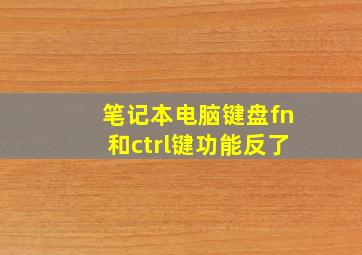 笔记本电脑键盘fn和ctrl键功能反了